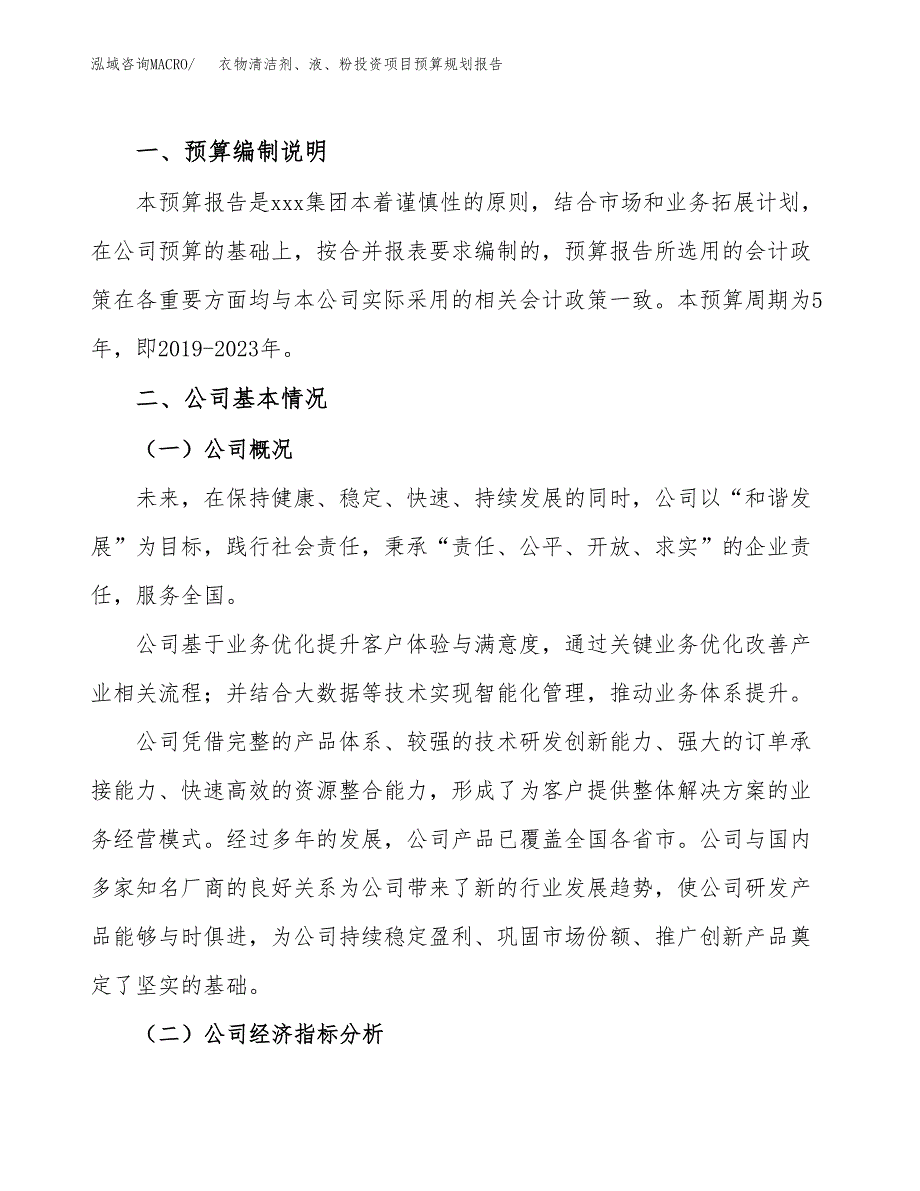 泓域咨询MACRO/　衣物清洁剂、液、粉投资项目预算规划报告

一、预算编制说明

本预算报告是xxx集团本着谨慎性的原则，结合市场和业务拓展计划，在公司预算的基础上，按合并报表要求编制的，预算报告所选用的会计政策在各重要方面均与本公司实际采用的相关会计政策一致。本预算周期为5年，即2019-2023年。

二、公司基本情况

（一）公司概况

未来，在保持健康、稳定、快速、持续发展的同时，公司以“和谐发展”为目标，践行社会责任，秉承“责任、公平、开放、求实”的企业责任，服务全国。

公司基于业务优化提升客户体验与满意度，通过关键业务优化改善产业相关流程；并结合大数据等技术实现智能化管理，推动业务体系提升。

公司凭借完整的产品体系、较强的技术研发创新能力、强大的订单承接能力、快速高效的资源整合能力，形成了为客户提供整体解决方案的业务经营模式。经过多年的发展，公司产品已覆盖全国各省市。公司与国内多家知名厂商的良好关系为公司带来了新的行业发展趋势，使公司研发产品能够与时俱进，为公司持续稳定盈利、巩固市场份额、推广创新产品奠定了坚实的基础。

（二）公司经济指标分析